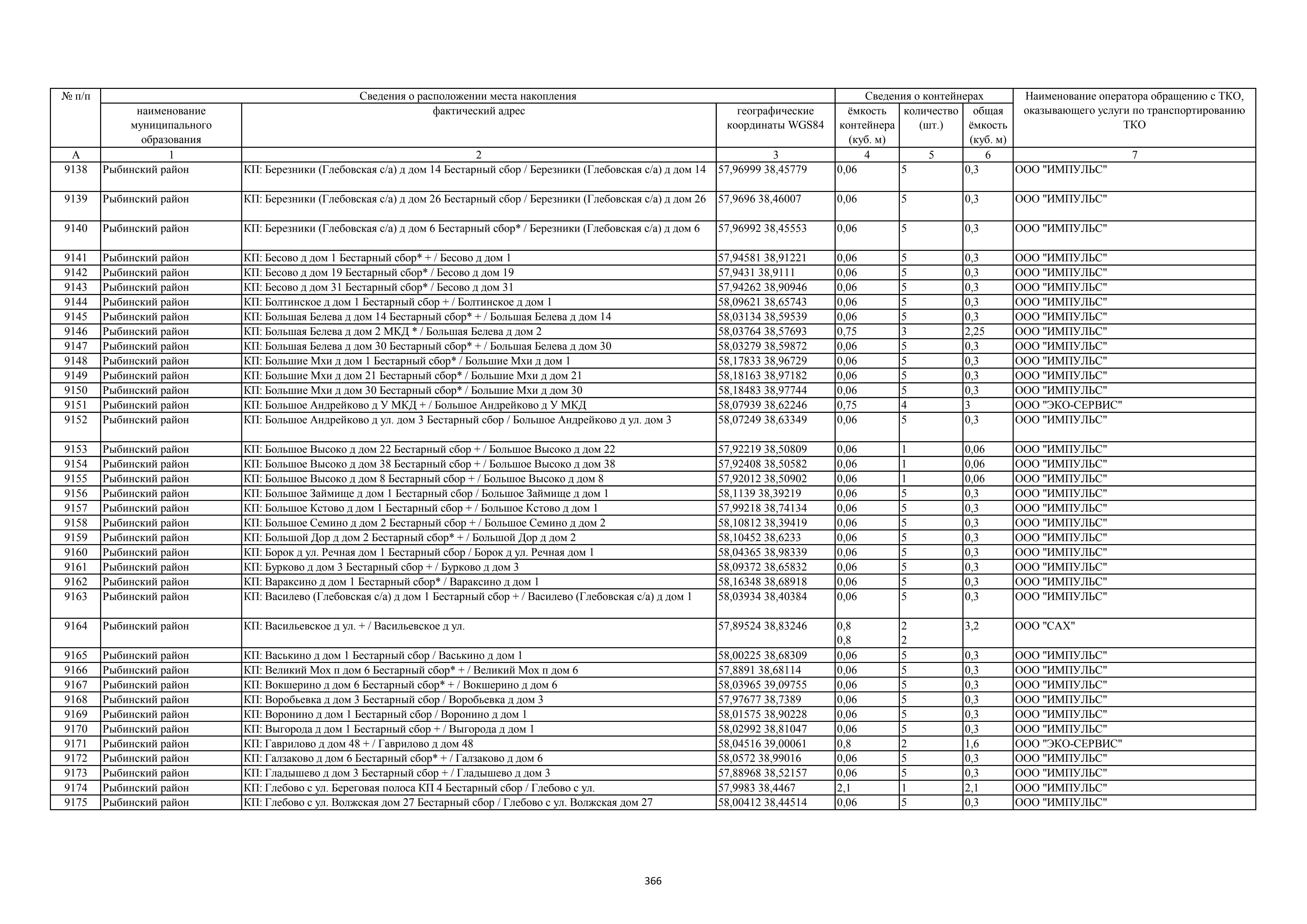 | № п/п | Сведения о расположении места накопления | | | Сведения о контейнерах | | | Наименование оператора обращению с ТКО, оказывающего услуги по транспортированию ТКО |
|---|---|---|---|---|---|---|---|
| | наименование муниципального образования | фактический адрес | географические координаты WGS84 | ёмкость контейнера (куб. м) | количество (шт.) | общая ёмкость (куб. м) | |
| А | 1 | 2 | 3 | 4 | 5 | 6 | 7 |
| 9138 | Рыбинский район | КП: Березники (Глебовская с/а) д дом 14 Бестарный сбор / Березники (Глебовская с/а) д дом 14 | 57,96999 38,45779 | 0,06 | 5 | 0,3 | ООО "ИМПУЛЬС" |
| 9139 | Рыбинский район | КП: Березники (Глебовская с/а) д дом 26 Бестарный сбор / Березники (Глебовская с/а) д дом 26 | 57,9696 38,46007 | 0,06 | 5 | 0,3 | ООО "ИМПУЛЬС" |
| 9140 | Рыбинский район | КП: Березники (Глебовская с/а) д дом 6 Бестарный сбор* / Березники (Глебовская с/а) д дом 6 | 57,96992 38,45553 | 0,06 | 5 | 0,3 | ООО "ИМПУЛЬС" |
| 9141 | Рыбинский район | КП: Бесово д дом 1 Бестарный сбор* + / Бесово д дом 1 | 57,94581 38,91221 | 0,06 | 5 | 0,3 | ООО "ИМПУЛЬС" |
| 9142 | Рыбинский район | КП: Бесово д дом 19 Бестарный сбор* / Бесово д дом 19 | 57,9431 38,9111 | 0,06 | 5 | 0,3 | ООО "ИМПУЛЬС" |
| 9143 | Рыбинский район | КП: Бесово д дом 31 Бестарный сбор* / Бесово д дом 31 | 57,94262 38,90946 | 0,06 | 5 | 0,3 | ООО "ИМПУЛЬС" |
| 9144 | Рыбинский район | КП: Болтинское д дом 1 Бестарный сбор + / Болтинское д дом 1 | 58,09621 38,65743 | 0,06 | 5 | 0,3 | ООО "ИМПУЛЬС" |
| 9145 | Рыбинский район | КП: Большая Белева д дом 14 Бестарный сбор* + / Большая Белева д дом 14 | 58,03134 38,59539 | 0,06 | 5 | 0,3 | ООО "ИМПУЛЬС" |
| 9146 | Рыбинский район | КП: Большая Белева д дом 2 МКД * / Большая Белева д дом 2 | 58,03764 38,57693 | 0,75 | 3 | 2,25 | ООО "ИМПУЛЬС" |
| 9147 | Рыбинский район | КП: Большая Белева д дом 30 Бестарный сбор* + / Большая Белева д дом 30 | 58,03279 38,59872 | 0,06 | 5 | 0,3 | ООО "ИМПУЛЬС" |
| 9148 | Рыбинский район | КП: Большие Мхи д дом 1 Бестарный сбор* / Большие Мхи д дом 1 | 58,17833 38,96729 | 0,06 | 5 | 0,3 | ООО "ИМПУЛЬС" |
| 9149 | Рыбинский район | КП: Большие Мхи д дом 21 Бестарный сбор* / Большие Мхи д дом 21 | 58,18163 38,97182 | 0,06 | 5 | 0,3 | ООО "ИМПУЛЬС" |
| 9150 | Рыбинский район | КП: Большие Мхи д дом 30 Бестарный сбор* / Большие Мхи д дом 30 | 58,18483 38,97744 | 0,06 | 5 | 0,3 | ООО "ИМПУЛЬС" |
| 9151 | Рыбинский район | КП: Большое Андрейково д У МКД + / Большое Андрейково д У МКД | 58,07939 38,62246 | 0,75 | 4 | 3 | ООО "ЭКО-СЕРВИС" |
| 9152 | Рыбинский район | КП: Большое Андрейково д ул. дом 3 Бестарный сбор / Большое Андрейково д ул. дом 3 | 58,07249 38,63349 | 0,06 | 5 | 0,3 | ООО "ИМПУЛЬС" |
| 9153 | Рыбинский район | КП: Большое Высоко д дом 22 Бестарный сбор + / Большое Высоко д дом 22 | 57,92219 38,50809 | 0,06 | 1 | 0,06 | ООО "ИМПУЛЬС" |
| 9154 | Рыбинский район | КП: Большое Высоко д дом 38 Бестарный сбор + / Большое Высоко д дом 38 | 57,92408 38,50582 | 0,06 | 1 | 0,06 | ООО "ИМПУЛЬС" |
| 9155 | Рыбинский район | КП: Большое Высоко д дом 8 Бестарный сбор + / Большое Высоко д дом 8 | 57,92012 38,50902 | 0,06 | 1 | 0,06 | ООО "ИМПУЛЬС" |
| 9156 | Рыбинский район | КП: Большое Займище д дом 1 Бестарный сбор / Большое Займище д дом 1 | 58,1139 38,39219 | 0,06 | 5 | 0,3 | ООО "ИМПУЛЬС" |
| 9157 | Рыбинский район | КП: Большое Кстово д дом 1 Бестарный сбор + / Большое Кстово д дом 1 | 57,99218 38,74134 | 0,06 | 5 | 0,3 | ООО "ИМПУЛЬС" |
| 9158 | Рыбинский район | КП: Большое Семино д дом 2 Бестарный сбор + / Большое Семино д дом 2 | 58,10812 38,39419 | 0,06 | 5 | 0,3 | ООО "ИМПУЛЬС" |
| 9159 | Рыбинский район | КП: Большой Дор д дом 2 Бестарный сбор* + / Большой Дор д дом 2 | 58,10452 38,6233 | 0,06 | 5 | 0,3 | ООО "ИМПУЛЬС" |
| 9160 | Рыбинский район | КП: Борок д ул. Речная дом 1 Бестарный сбор / Борок д ул. Речная дом 1 | 58,04365 38,98339 | 0,06 | 5 | 0,3 | ООО "ИМПУЛЬС" |
| 9161 | Рыбинский район | КП: Бурково д дом 3 Бестарный сбор + / Бурково д дом 3 | 58,09372 38,65832 | 0,06 | 5 | 0,3 | ООО "ИМПУЛЬС" |
| 9162 | Рыбинский район | КП: Вараксино д дом 1 Бестарный сбор* / Вараксино д дом 1 | 58,16348 38,68918 | 0,06 | 5 | 0,3 | ООО "ИМПУЛЬС" |
| 9163 | Рыбинский район | КП: Василево (Глебовская с/а) д дом 1 Бестарный сбор + / Василево (Глебовская с/а) д дом 1 | 58,03934 38,40384 | 0,06 | 5 | 0,3 | ООО "ИМПУЛЬС" |
| 9164 | Рыбинский район | КП: Васильевское д ул. + / Васильевское д ул. | 57,89524 38,83246 | 0,8 0,8 | 2 2 | 3,2 | ООО "САХ" |
| 9165 | Рыбинский район | КП: Васькино д дом 1 Бестарный сбор / Васькино д дом 1 | 58,00225 38,68309 | 0,06 | 5 | 0,3 | ООО "ИМПУЛЬС" |
| 9166 | Рыбинский район | КП: Великий Мох п дом 6 Бестарный сбор* + / Великий Мох п дом 6 | 57,8891 38,68114 | 0,06 | 5 | 0,3 | ООО "ИМПУЛЬС" |
| 9167 | Рыбинский район | КП: Вокшерино д дом 6 Бестарный сбор* + / Вокшерино д дом 6 | 58,03965 39,09755 | 0,06 | 5 | 0,3 | ООО "ИМПУЛЬС" |
| 9168 | Рыбинский район | КП: Воробьевка д дом 3 Бестарный сбор / Воробьевка д дом 3 | 57,97677 38,7389 | 0,06 | 5 | 0,3 | ООО "ИМПУЛЬС" |
| 9169 | Рыбинский район | КП: Воронино д дом 1 Бестарный сбор / Воронино д дом 1 | 58,01575 38,90228 | 0,06 | 5 | 0,3 | ООО "ИМПУЛЬС" |
| 9170 | Рыбинский район | КП: Выгорода д дом 1 Бестарный сбор + / Выгорода д дом 1 | 58,02992 38,81047 | 0,06 | 5 | 0,3 | ООО "ИМПУЛЬС" |
| 9171 | Рыбинский район | КП: Гаврилово д дом 48 + / Гаврилово д дом 48 | 58,04516 39,00061 | 0,8 | 2 | 1,6 | ООО "ЭКО-СЕРВИС" |
| 9172 | Рыбинский район | КП: Галзаково д дом 6 Бестарный сбор* + / Галзаково д дом 6 | 58,0572 38,99016 | 0,06 | 5 | 0,3 | ООО "ИМПУЛЬС" |
| 9173 | Рыбинский район | КП: Гладышево д дом 3 Бестарный сбор + / Гладышево д дом 3 | 57,88968 38,52157 | 0,06 | 5 | 0,3 | ООО "ИМПУЛЬС" |
| 9174 | Рыбинский район | КП: Глебово с ул. Береговая полоса КП 4 Бестарный сбор / Глебово с ул. | 57,9983 38,4467 | 2,1 | 1 | 2,1 | ООО "ИМПУЛЬС" |
| 9175 | Рыбинский район | КП: Глебово с ул. Волжская дом 27 Бестарный сбор / Глебово с ул. Волжская дом 27 | 58,00412 38,44514 | 0,06 | 5 | 0,3 | ООО "ИМПУЛЬС" |

366